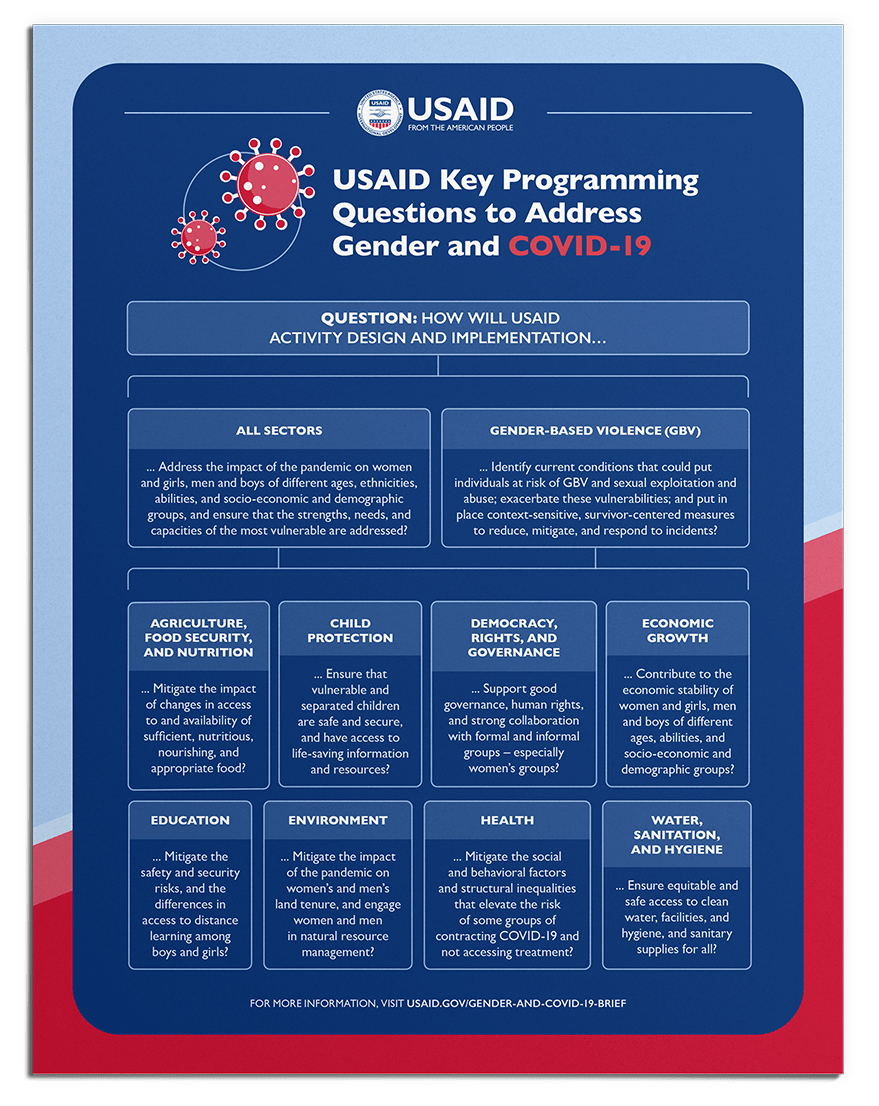 USAID
FROM THE AMERICAN PEOPLE

USAID Key Programming Questions to Address Gender and COVID-19

QUESTION: HOW WILL USAID ACTIVITY DESIGN AND IMPLEMENTATION…

ALL SECTORS

… Address the impact of the pandemic on women and girls, men and boys of different ages, ethnicities, abilities, and socio-economic and demographic groups, and ensure that the strengths, needs, and capacities of the most vulnerable are addressed?

GENDER-BASED VIOLENCE (GBV)

… Identify current conditions that could put individuals at risk of GBV and sexual exploitation and abuse; exacerbate these vulnerabilities; and put in place context-sensitive, survivor-centered measures to reduce, mitigate, and respond to incidents?

AGRICULTURE, FOOD SECURITY, AND NUTRITION

… Mitigate the impact of changes in access to and availability of sufficient, nutritious, nourishing, and appropriate food?

CHILD PROTECTION

… Ensure that vulnerable and separated children are safe and secure, and have access to life-saving information and resources?

DEMOCRACY, RIGHTS, AND GOVERNANCE

… Support good governance, human rights, and strong collaboration with formal and informal groups – especially women's groups?

ECONOMIC GROWTH

… Contribute to the economic stability of women and girls, men and boys of different ages, abilities, and socio-economic and demographic groups?

EDUCATION

… Mitigate the safety and security risks, and the differences in access to distance learning among boys and girls?

ENVIRONMENT

… Mitigate the impact of the pandemic on women's and men's land tenure, and engage women and men in natural resource management?

HEALTH

… Mitigate the social and behavioral factors and structural inequalities that elevate the risk of some groups of contracting COVID-19 and not accessing treatment?

WATER, SANITATION, AND HYGIENE

… Ensure equitable and safe access to clean water, facilities, and hygiene, and sanitary supplies for all?

FOR MORE INFORMATION, VISIT USAID.GOV/GENDER-AND-COVID-19-BRIEF